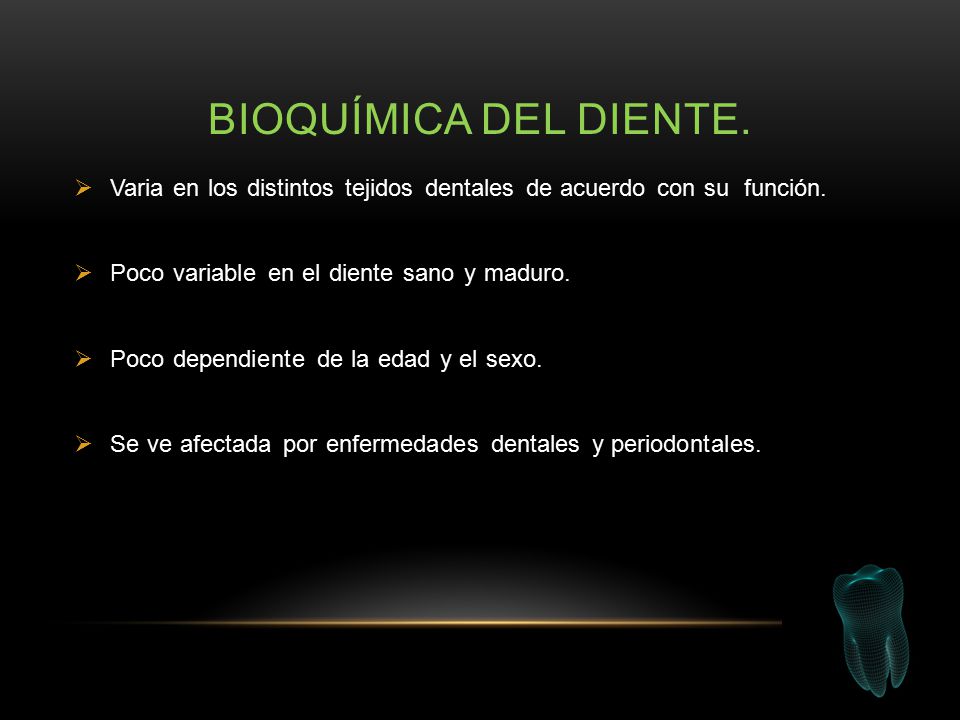 BIOQUÍMICA DEL DIENTE.

➢ Varia en los distintos tejidos dentales de acuerdo con su función.

➢ Poco variable en el diente sano y maduro.

➢ Poco dependiente de la edad y el sexo.

➢ Se ve afectada por enfermedades dentales y periodontales.